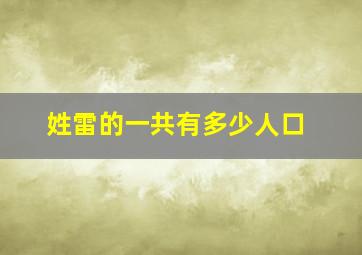 姓雷的一共有多少人口